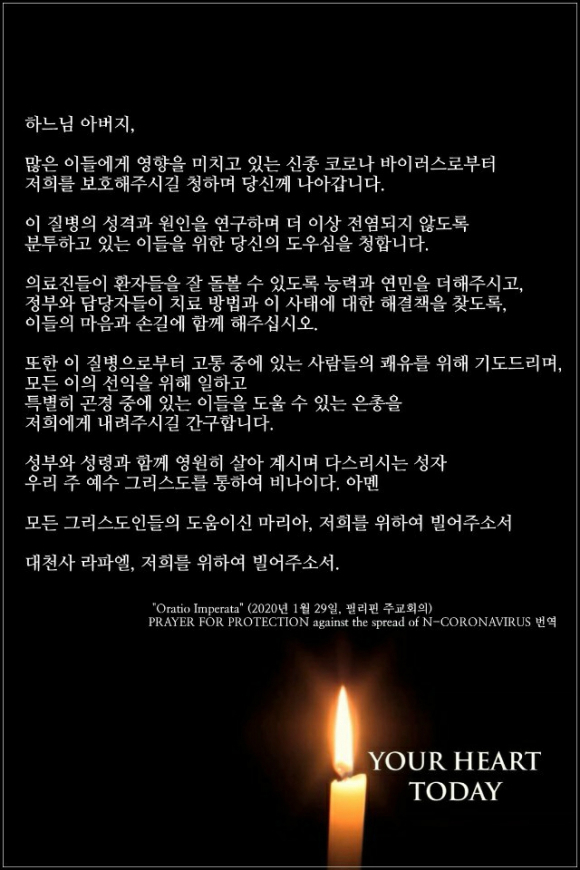 하느님 아버지,

많은 이들에게 영향을 미치고 있는 신종 코로나 바이러스로부터 저희를 보호해주시길 청하며 당신께 나아갑니다.

이 질병의 성격과 원인을 연구하며 더 이상 전염되지 않도록 분투하고 있는 이들을 위한 당신의 도우심을 청합니다.

의료진들이 환자들을 잘 돌볼 수 있도록 능력과 연민을 더해주시고, 정부와 담당자들이 치료 방법과 이 사태에 대한 해결책을 찾도록, 이들의 마음과 손길에 함께 해주십시오.

또한 이 질병으로부터 고통 중에 있는 사람들의 쾌유를 위해 기도드리며, 모든 이의 선익을 위해 일하고
특별히 곤경 중에 있는 이들을 도울 수 있는 은총을
저희에게 내려주시길 간구합니다.

성부와 성령과 함께 영원히 살아 계시며 다스리시는 성자
우리 주 예수 그리스도를 통하여 비나이다. 아멘

모든 그리스도인들의 도움이신 마리아, 저희를 위하여 빌어주소서

대천사 라파엘, 저희를 위하여 빌어주소서.

"Oratio Imperata" (2020년 1월 29일, 필리핀 주교회의)
PRAYER FOR PROTECTION against the spread of N-CORONAVIRUS 번역

YOUR HEART
TODAY